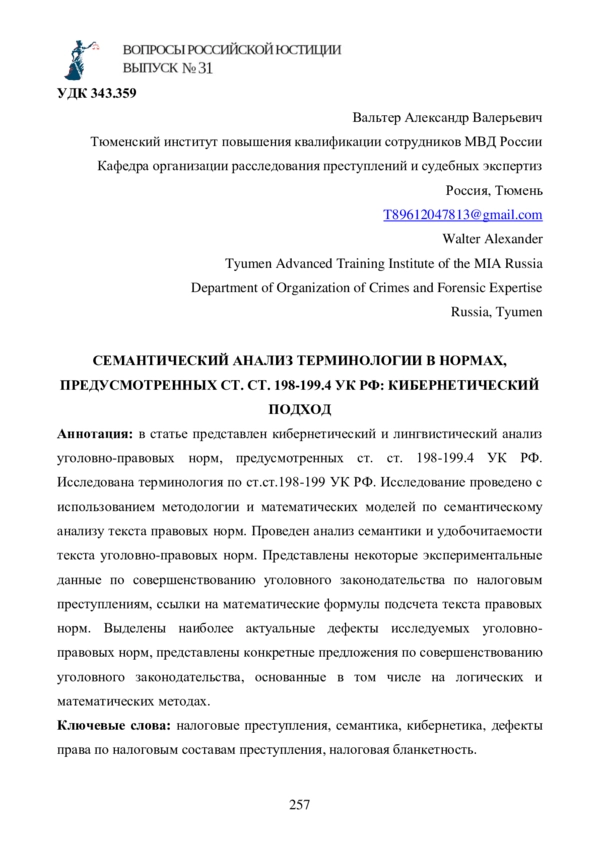 ВОПРОСЫ РОССИЙСКОЙ ЮСТИЦИИ
ВЫПУСК № 31

УДК 343.359

Вальтер Александр Валерьевич
Тюменский институт повышения квалификации сотрудников МВД России
Кафедра организации расследования преступлений и судебных экспертиз
Россия, Тюмень
T89612047813@gmail.com
Walter Alexander
Tyumen Advanced Training Institute of the MIA Russia
Department of Organization of Crimes and Forensic Expertise
Russia, Tyumen

СЕМАНТИЧЕСКИЙ АНАЛИЗ ТЕРМИНОЛОГИИ В НОРМАХ, ПРЕДУСМОТРЕННЫХ СТ. СТ. 198-199.4 УК РФ: КИБЕРНЕТИЧЕСКИЙ ПОДХОД

Аннотация: в статье представлен кибернетический и лингвистический анализ уголовно-правовых норм, предусмотренных ст. ст. 198-199.4 УК РФ. Исследована терминология по ст.ст.198-199 УК РФ. Исследование проведено с использованием методологии и математических моделей по семантическому анализу текста правовых норм. Проведен анализ семантики и удобочитаемости текста уголовно-правовых норм. Представлены некоторые экспериментальные данные по совершенствованию уголовного законодательства по налоговым преступлениям, ссылки на математические формулы подсчета текста правовых норм. Выделены наиболее актуальные дефекты исследуемых уголовно-правовых норм, представлены конкретные предложения по совершенствованию уголовного законодательства, основанные в том числе на логических и математических методах.

Ключевые слова: налоговые преступления, семантика, кибернетика, дефекты права по налоговым составам преступления, налоговая бланкетность.

257